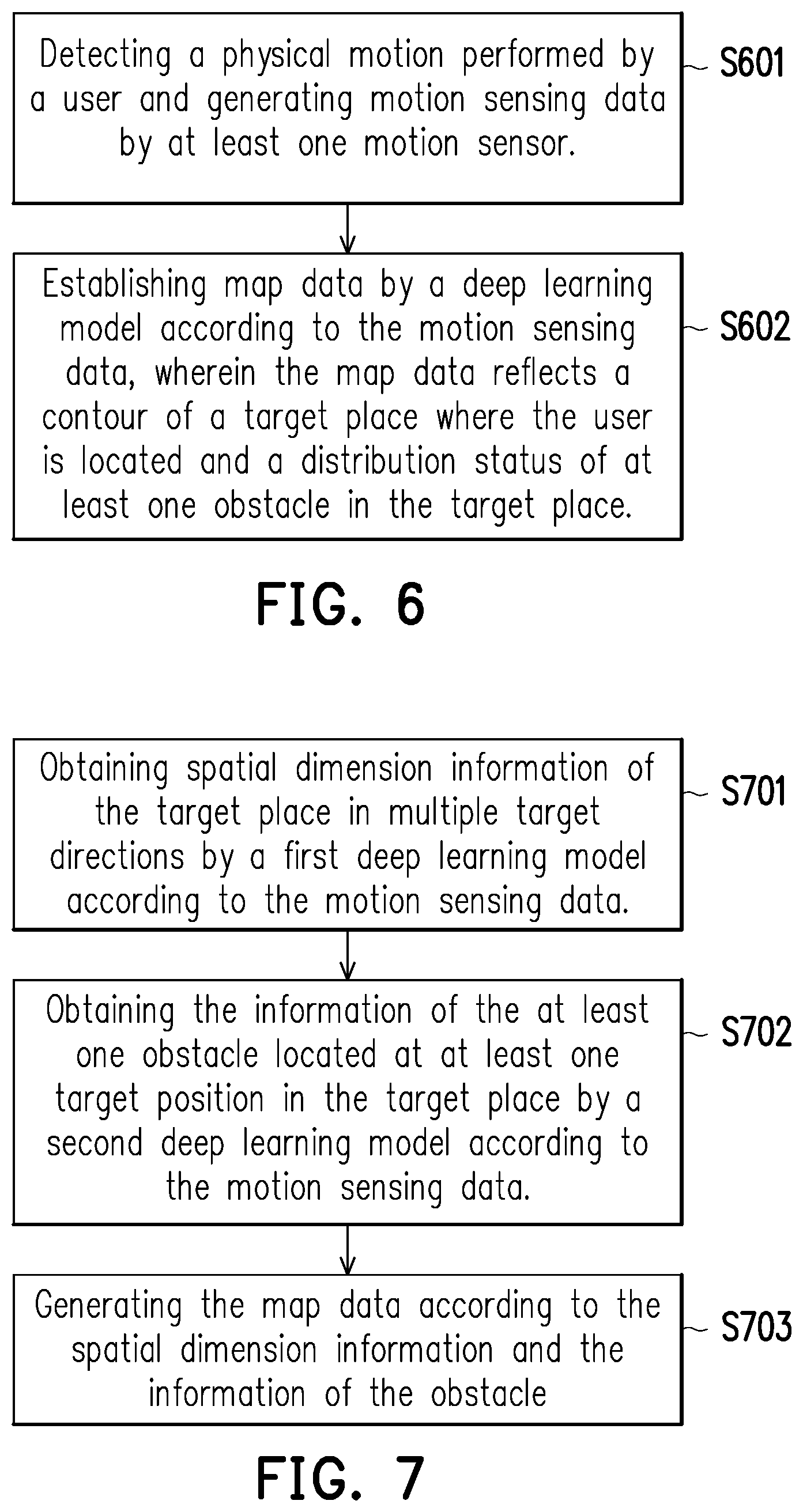 Detecting a physical motion performed by a user and generating motion sensing data by at least one motion sensor.

S601

Establishing map data by a deep learning model according to the motion sensing data, wherein the map data reflects a contour of a target place where the user is located and a distribution status of at least one obstacle in the target place.

S602

FIG. 6

Obtaining spatial dimension information of the target place in multiple target directions by a first deep learning model according to the motion sensing data.

S701

Obtaining the information of the at least one obstacle located at at least one target position in the target place by a second deep learning model according to the motion sensing data.

S702

Generating the map data according to the spatial dimension information and the information of the obstacle

S703

FIG. 7